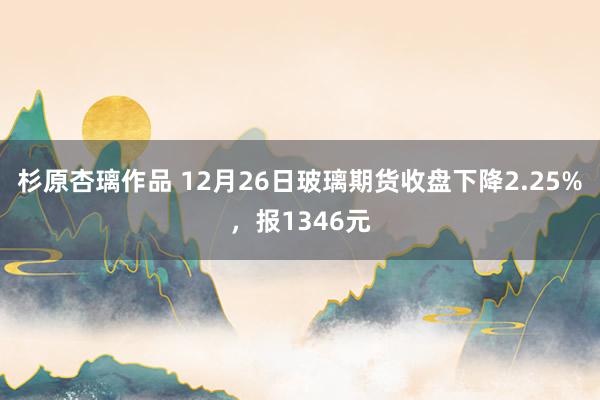 杉原杏璃作品 12月26日玻璃期货收盘下降2.25%，报1346元